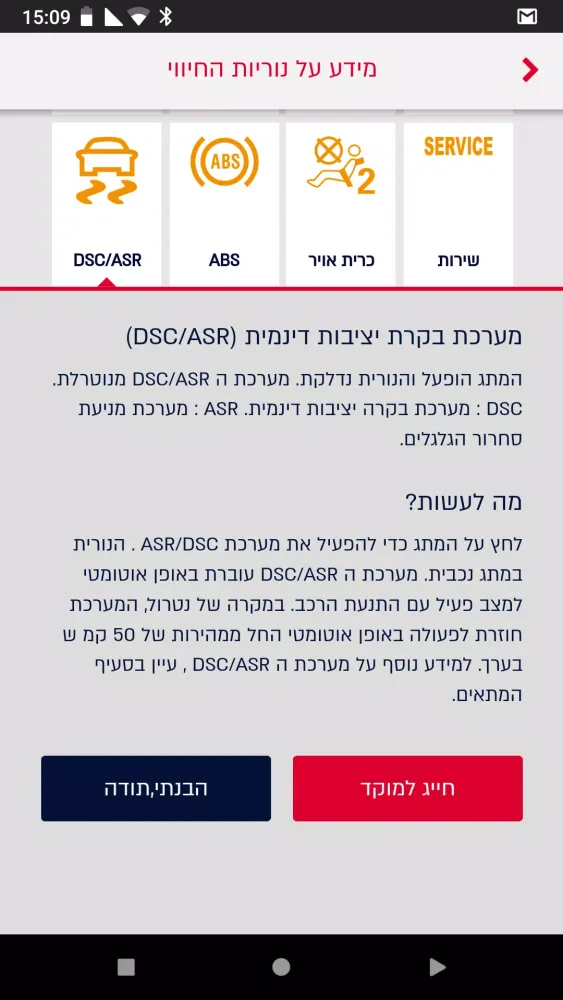 15:09

מידע על נוריות החיווי

SERVICE
שירות

2
כרית אויר

ABS
ABS

DSC/ASR

מערכת בקרת יציבות דינמית (DSC/ASR)

המתג הופעל והנורית נדלקת. מערכת ה DSC/ASR מנוטרלת.
DSC : מערכת בקרה יציבות דינמית. ASR : מערכת מניעת סחרור הגלגלים.

מה לעשות?

לחץ על המתג כדי להפעיל את מערכת ASR/DSC . הנורית במתג נכבית. מערכת ה DSC/ASR עוברת באופן אוטומטי למצב פעיל עם התנעת הרכב. במקרה של נטרול, המערכת חוזרת לפעולה באופן אוטומטי החל ממהירות של 50 קמ ש בערך. למידע נוסף על מערכת ה DSC/ASR , עיין בסעיף המתאים.

חייג למוקד

הבנתי,תודה